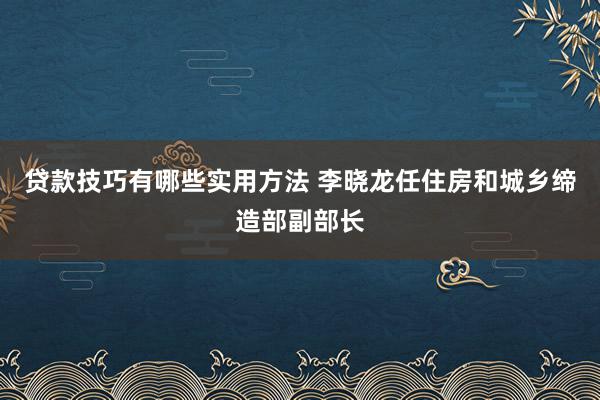 贷款技巧有哪些实用方法 李晓龙任住房和城乡缔造部副部长